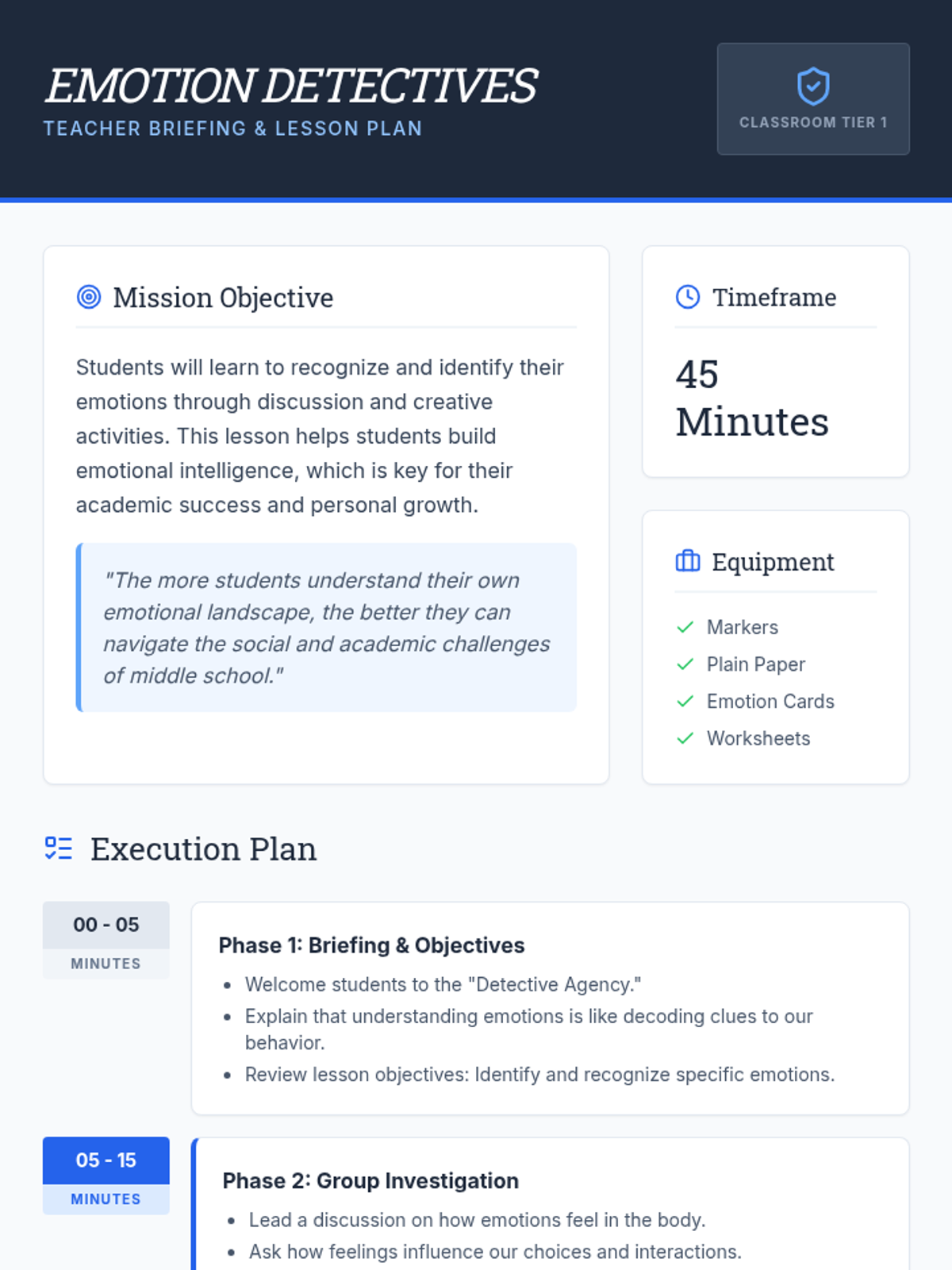 EMOTION DETECTIVES
TEACHER BRIEFING & LESSON PLAN

CLASSROOM TIER 1

Mission Objective

Students will learn to recognize and identify their emotions through discussion and creative activities. This lesson helps students build emotional intelligence, which is key for their academic success and personal growth.

"The more students understand their own emotional landscape, the better they can navigate the social and academic challenges of middle school."

Timeframe

45 Minutes

Equipment

✓ Markers
✓ Plain Paper
✓ Emotion Cards
✓ Worksheets

Execution Plan

00 - 05
MINUTES

Phase 1: Briefing & Objectives
• Welcome students to the "Detective Agency."
• Explain that understanding emotions is like decoding clues to our behavior.
• Review lesson objectives: Identify and recognize specific emotions.

05 - 15
MINUTES

Phase 2: Group Investigation
• Lead a discussion on how emotions feel in the body.
• Ask how feelings influence our choices and interactions.